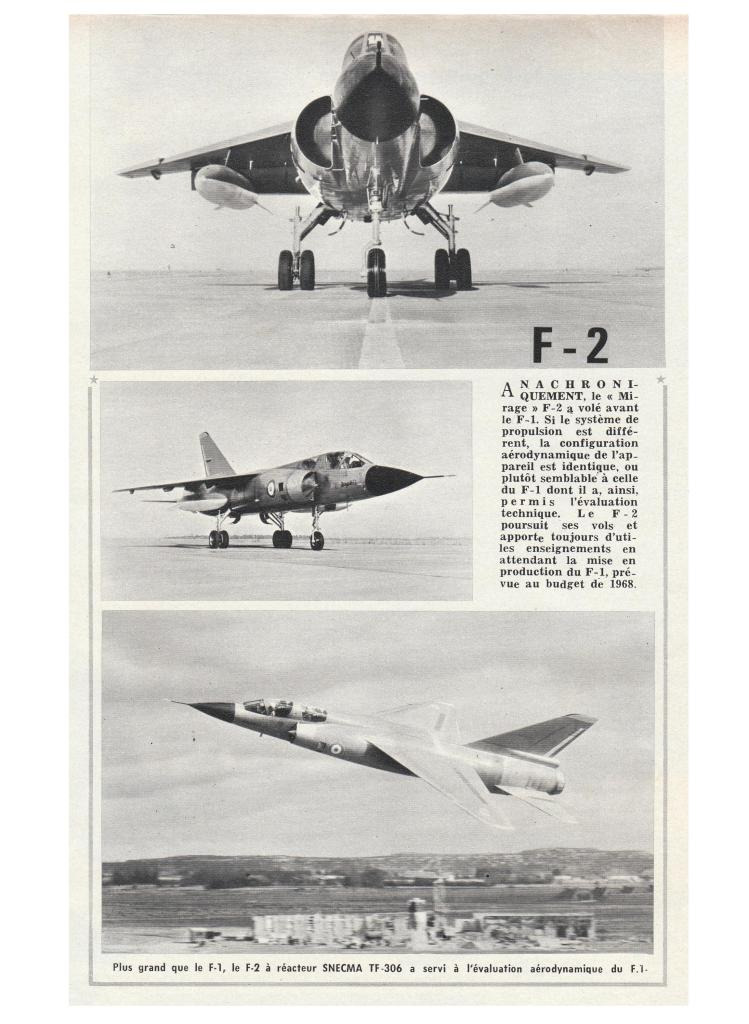 F-2

ANACHRONIQUEMENT, le « Mirage » F-2 a volé avant le F-1. Si le système de propulsion est différent, la configuration aérodynamique de l'appareil est identique, ou plutôt semblable à celle du F-1 dont il a, ainsi, permis l'évaluation technique. Le F-2 poursuit ses vols et apporte toujours d'utiles enseignements en attendant la mise en production du F-1, prévue au budget de 1968.

Plus grand que le F-1, le F-2 à réacteur SNECMA TF-306 a servi à l'évaluation aérodynamique du F.1.